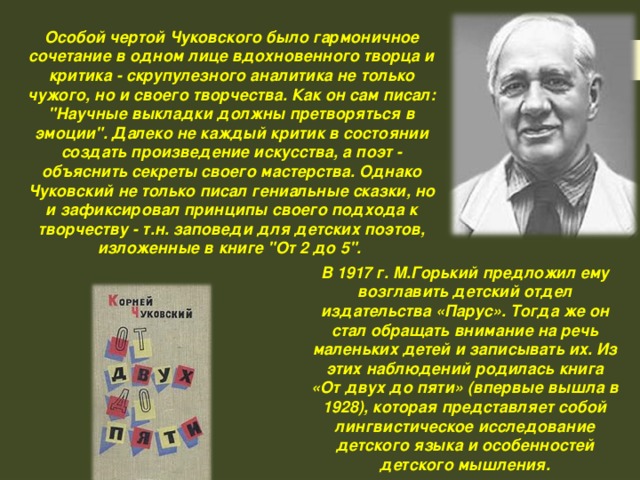 Особой чертой Чуковского было гармоничное сочетание в одном лице вдохновенного творца и критика - скрупулезного аналитика не только чужого, но и своего творчества. Как он сам писал: "Научные выкладки должны претворяться в эмоции". Далеко не каждый критик в состоянии создать произведение искусства, а поэт - объяснить секреты своего мастерства. Однако Чуковский не только писал гениальные сказки, но и зафиксировал принципы своего подхода к творчеству - т.н. заповеди для детских поэтов, изложенные в книге "От 2 до 5".

Корней Чуковский
От двух до пяти

В 1917 г. М.Горький предложил ему возглавить детский отдел издательства «Парус». Тогда же он стал обращать внимание на речь маленьких детей и записывать их. Из этих наблюдений родилась книга «От двух до пяти» (впервые вышла в 1928), которая представляет собой лингвистическое исследование детского языка и особенностей детского мышления.